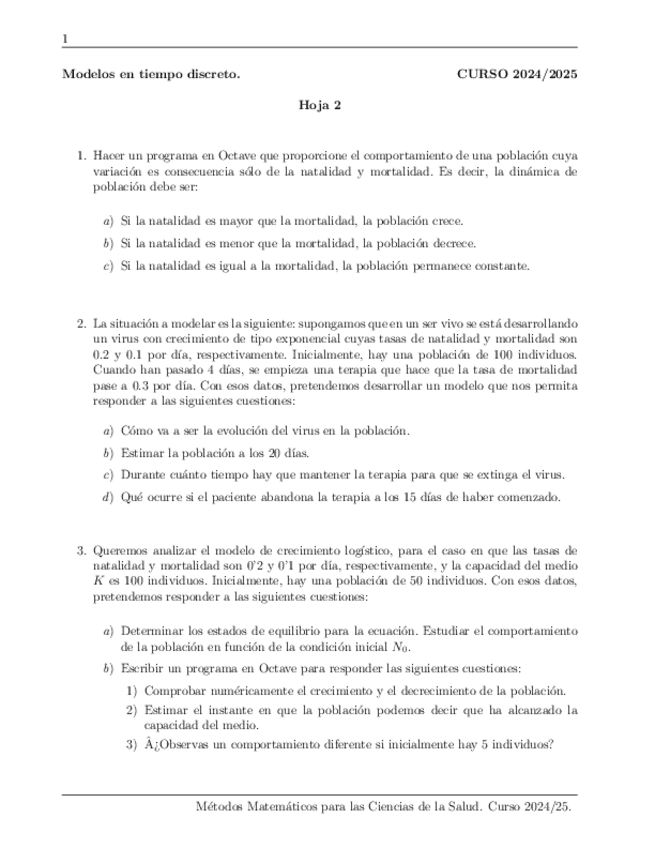 1

Modelos en tiempo discreto. CURSO 2024/2025

Hoja 2

1. Hacer un programa en Octave que proporcione el comportamiento de una población cuya variación es consecuencia sólo de la natalidad y mortalidad. Es decir, la dinámica de población debe ser:

a) Si la natalidad es mayor que la mortalidad, la población crece.

b) Si la natalidad es menor que la mortalidad, la población decrece.

c) Si la natalidad es igual a la mortalidad, la población permanece constante.

2. La situación a modelar es la siguiente: supongamos que en un ser vivo se está desarrollando un virus con crecimiento de tipo exponencial cuyas tasas de natalidad y mortalidad son 0.2 y 0.1 por día, respectivamente. Inicialmente, hay una población de 100 individuos. Cuando han pasado 4 días, se empieza una terapia que hace que la tasa de mortalidad pase a 0.3 por día. Con esos datos, pretendemos desarrollar un modelo que nos permita responder a las siguientes cuestiones:

a) Cómo va a ser la evolución del virus en la población.

b) Estimar la población a los 20 días.

c) Durante cuánto tiempo hay que mantener la terapia para que se extinga el virus.

d) Qué ocurre si el paciente abandona la terapia a los 15 días de haber comenzado.

3. Queremos analizar el modelo de crecimiento logístico, para el caso en que las tasas de natalidad y mortalidad son 0'2 y 0'1 por día, respectivamente, y la capacidad del medio $K$ es 100 individuos. Inicialmente, hay una población de 50 individuos. Con esos datos, pretendemos responder a las siguientes cuestiones:

a) Determinar los estados de equilibrio para la ecuación. Estudiar el comportamiento de la población en función de la condición inicial $N_0$.

b) Escribir un programa en Octave para responder las siguientes cuestiones:

1) Comprobar numéricamente el crecimiento y el decrecimiento de la población.

2) Estimar el instante en que la población podemos decir que ha alcanzado la capacidad del medio.

3) Â¿Observas un comportamiento diferente si inicialmente hay 5 individuos?

Métodos Matemáticos para las Ciencias de la Salud. Curso 2024/25.